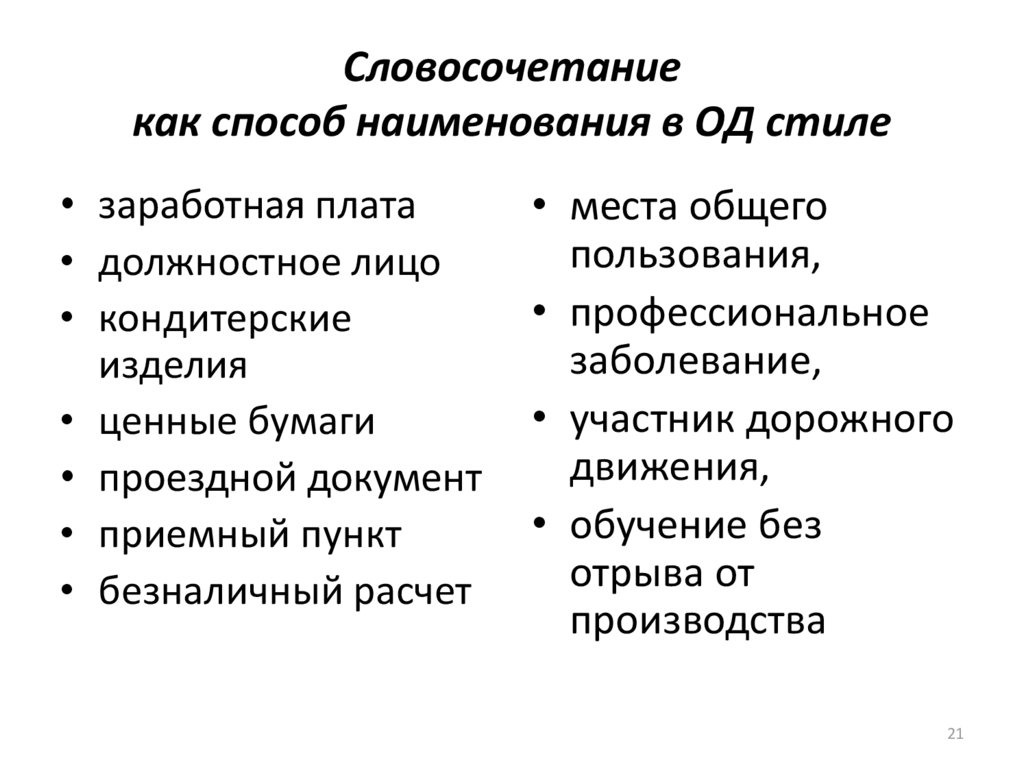 Словосочетание
как способ наименования в ОД стиле

• заработная плата
• должностное лицо
• кондитерские изделия
• ценные бумаги
• проездной документ
• приемный пункт
• безналичный расчет

• места общего пользования,
• профессиональное заболевание,
• участник дорожного движения,
• обучение без отрыва от производства

21